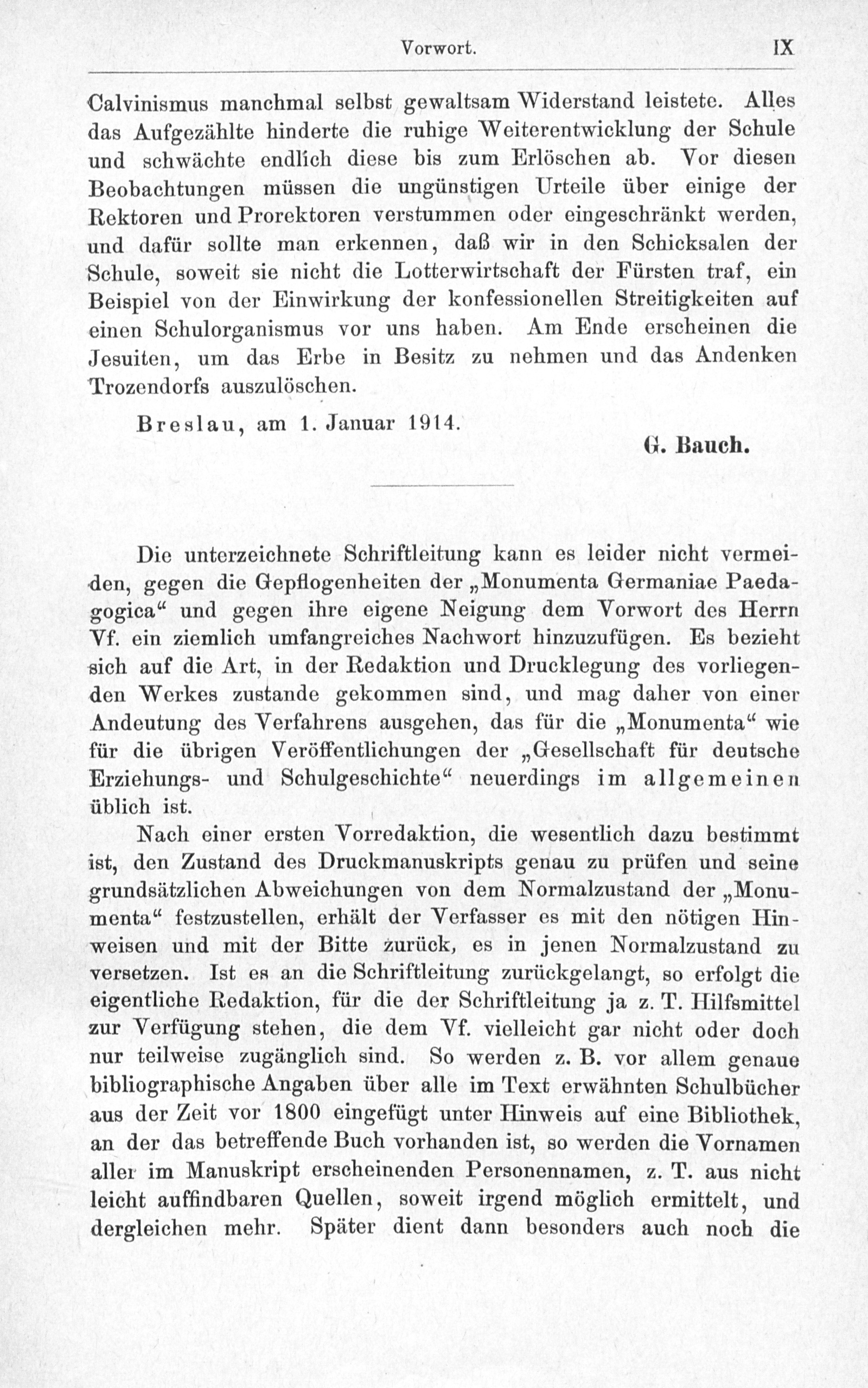 Vorwort. IX

Calvinismus manchmal selbst gewaltsam Widerstand leistete. Alles das Aufgezählte hinderte die ruhige Weiterentwicklung der Schule und schwächte endlich diese bis zum Erlöschen ab. Vor diesen Beobachtungen müssen die ungünstigen Urteile über einige der Rektoren und Prorektoren verstummen oder eingeschränkt werden, und dafür sollte man erkennen, daß wir in den Schicksalen der Schule, soweit sie nicht die Lotterwirtschaft der Fürsten traf, ein Beispiel von der Einwirkung der konfessionellen Streitigkeiten auf einen Schulorganismus vor uns haben. Am Ende erscheinen die Jesuiten, um das Erbe in Besitz zu nehmen und das Andenken Trozendorfs auszulöschen.

Breslau, am 1. Januar 1914.

G. Bauch.

Die unterzeichnete Schriftleitung kann es leider nicht vermeiden, gegen die Gepflogenheiten der „Monumenta Germaniae Paedagogica“ und gegen ihre eigene Neigung dem Vorwort des Herrn Vf. ein ziemlich umfangreiches Nachwort hinzuzufügen. Es bezieht sich auf die Art, in der Redaktion und Drucklegung des vorliegenden Werkes zustande gekommen sind, und mag daher von einer Andeutung des Verfahrens ausgehen, das für die „Monumenta“ wie für die übrigen Veröffentlichungen der „Gesellschaft für deutsche Erziehungs- und Schulgeschichte“ neuerdings im allgemeinen üblich ist.

Nach einer ersten Vorredaktion, die wesentlich dazu bestimmt ist, den Zustand des Druckmanuskripts genau zu prüfen und seine grundsätzlichen Abweichungen von dem Normalzustand der „Monumenta“ festzustellen, erhält der Verfasser es mit den nötigen Hinweisen und mit der Bitte zurück, es in jenen Normalzustand zu versetzen. Ist es an die Schriftleitung zurückgelangt, so erfolgt die eigentliche Redaktion, für die der Schriftleitung ja z. T. Hilfsmittel zur Verfügung stehen, die dem Vf. vielleicht gar nicht oder doch nur teilweise zugänglich sind. So werden z. B. vor allem genaue bibliographische Angaben über alle im Text erwähnten Schulbücher aus der Zeit vor 1800 eingefügt unter Hinweis auf eine Bibliothek, an der das betreffende Buch vorhanden ist, so werden die Vornamen aller im Manuskript erscheinenden Personennamen, z. T. aus nicht leicht auffindbaren Quellen, soweit irgend möglich ermittelt, und dergleichen mehr. Später dient dann besonders auch noch die